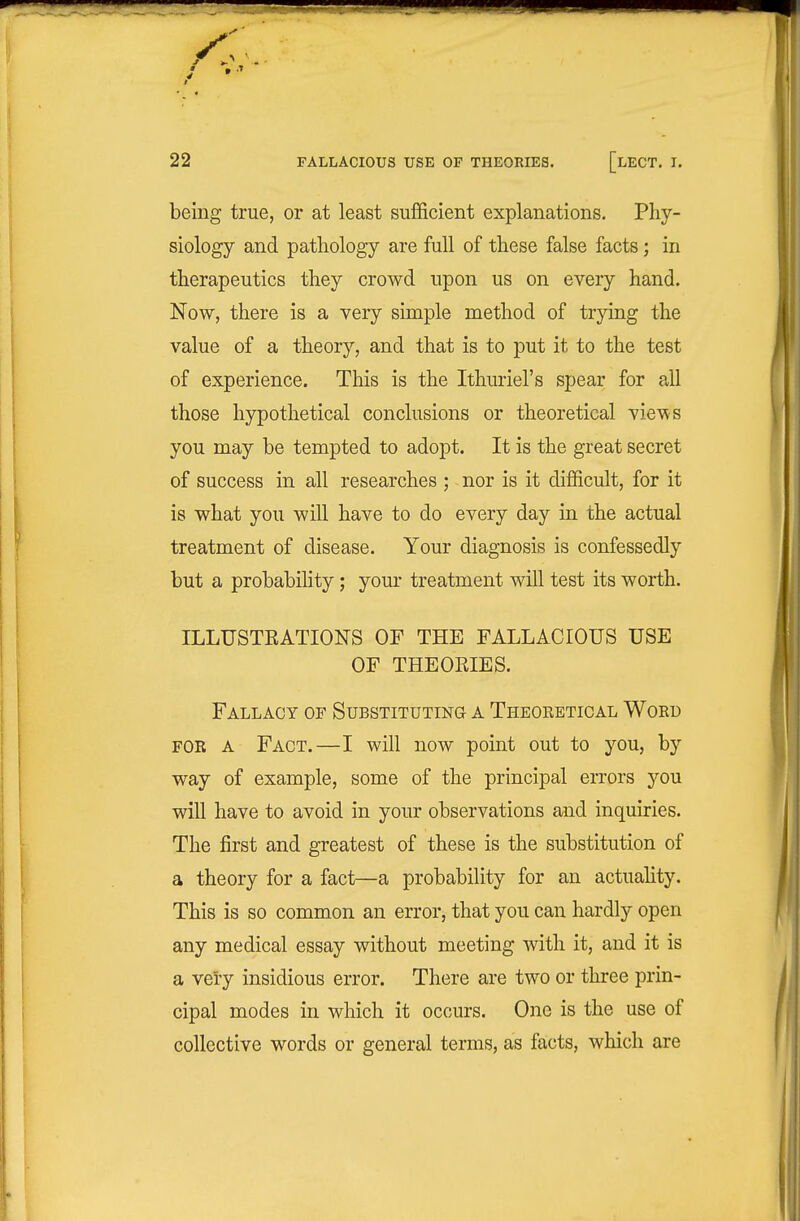 22 FALLACIOUS USE OF THEORIES. [LECT. I.

being true, or at least sufficient explanations. Physiology and pathology are full of these false facts; in therapeutics they crowd upon us on every hand. Now, there is a very simple method of trying the value of a theory, and that is to put it to the test of experience. This is the Ithuriel's spear for all those hypothetical conclusions or theoretical views you may be tempted to adopt. It is the great secret of success in all researches; nor is it difficult, for it is what you will have to do every day in the actual treatment of disease. Your diagnosis is confessedly but a probability; your treatment will test its worth.

ILLUSTRATIONS OF THE FALLACIOUS USE OF THEORIES.

Fallacy of Substituting a Theoretical Word for a Fact.—I will now point out to you, by way of example, some of the principal errors you will have to avoid in your observations and inquiries. The first and greatest of these is the substitution of a theory for a fact—a probability for an actuality. This is so common an error, that you can hardly open any medical essay without meeting with it, and it is a very insidious error. There are two or three principal modes in which it occurs. One is the use of collective words or general terms, as facts, which are